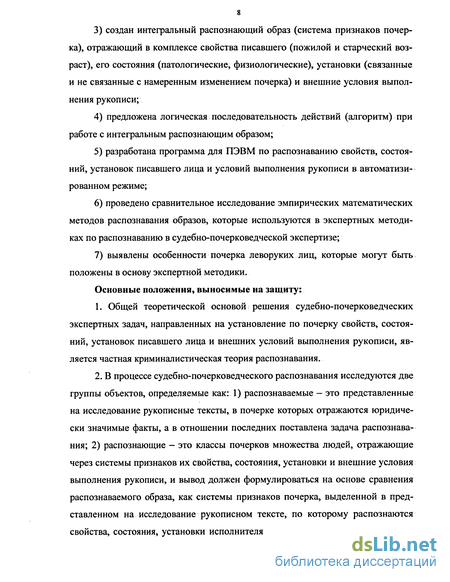 8

3) создан интегральный распознающий образ (система признаков почерка), отражающий в комплексе свойства писавшего (пожилой и старческий возраст), его состояния (патологические, физиологические), установки (связанные и не связанные с намеренным изменением почерка) и внешние условия выполнения рукописи;

4) предложена логическая последовательность действий (алгоритм) при работе с интегральным распознающим образом;

5) разработана программа для ПЭВМ по распознаванию свойств, состояний, установок писавшего лица и условий выполнения рукописи в автоматизированном режиме;

6) проведено сравнительное исследование эмпирических математических методов распознавания образов, которые используются в экспертных методиках по распознаванию в судебно-почерковедческой экспертизе;

7) выявлены особенности почерка леворуких лиц, которые могут быть положены в основу экспертной методики.

Основные положения, выносимые на защиту:

1. Общей теоретической основой решения судебно-почерковедческих экспертных задач, направленных на установление по почерку свойств, состояний, установок писавшего лица и внешних условий выполнения рукописи, является частная криминалистическая теория распознавания.

2. В процессе судебно-почерковедческого распознавания исследуются две группы объектов, определяемые как: 1) распознаваемые – это представленные на исследование рукописные тексты, в почерке которых отражаются юридически значимые факты, а в отношении последних поставлена задача распознавания; 2) распознающие – это классы почерков множества людей, отражающие через системы признаков их свойства, состояния, установки и внешние условия выполнения рукописи, и вывод должен формулироваться на основе сравнения распознаваемого образа, как системы признаков почерка, выделенной в представленном на исследование рукописном тексте, по которому распознаются свойства, состояния, установки исполнителя

dsLib.net
библиотека диссертаций